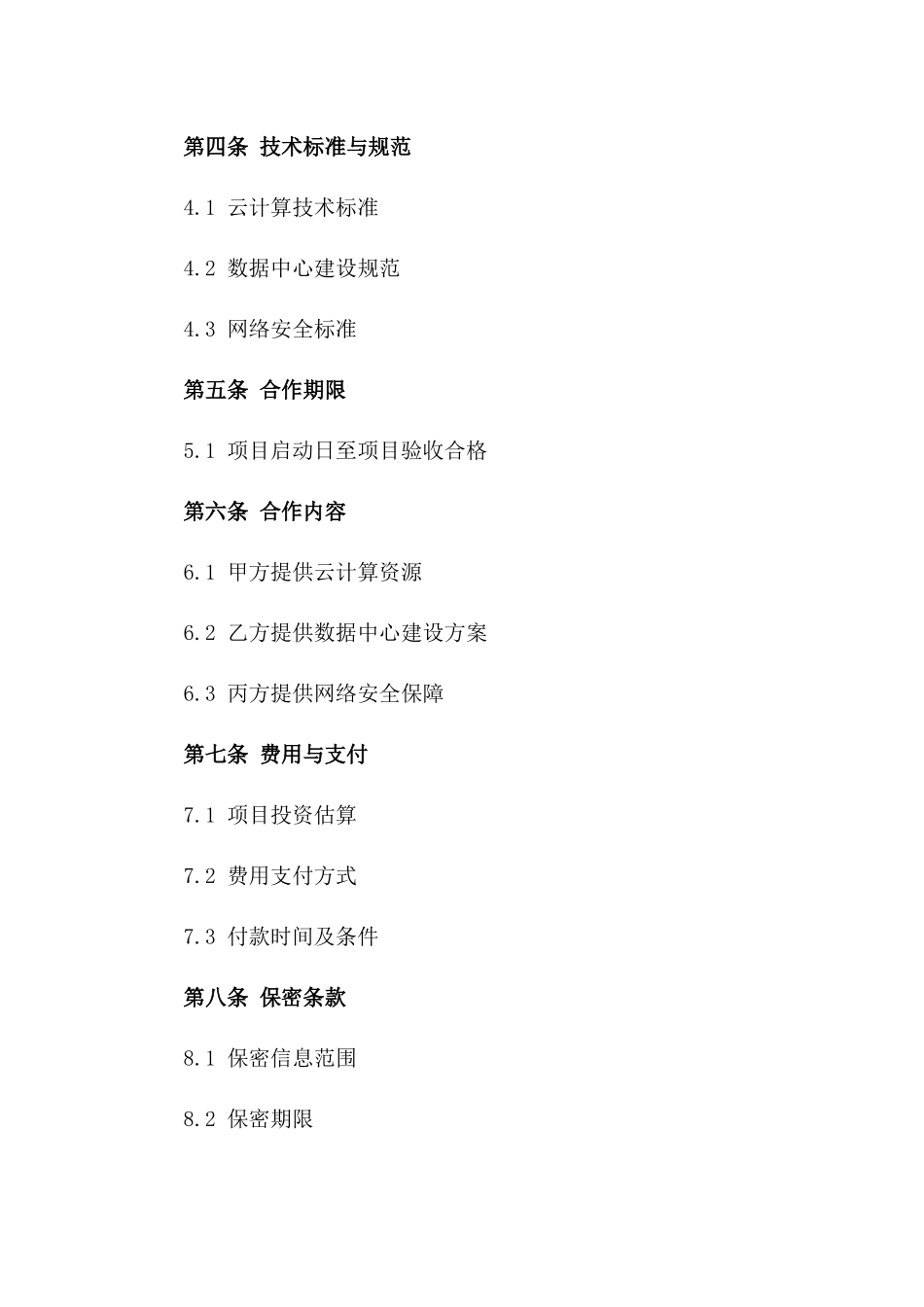 第四条 技术标准与规范

4.1 云计算技术标准

4.2 数据中心建设规范

4.3 网络安全标准

第五条 合作期限

5.1 项目启动日至项目验收合格

第六条 合作内容

6.1 甲方提供云计算资源

6.2 乙方提供数据中心建设方案

6.3 丙方提供网络安全保障

第七条 费用与支付

7.1 项目投资估算

7.2 费用支付方式

7.3 付款时间及条件

第八条 保密条款

8.1 保密信息范围

8.2 保密期限